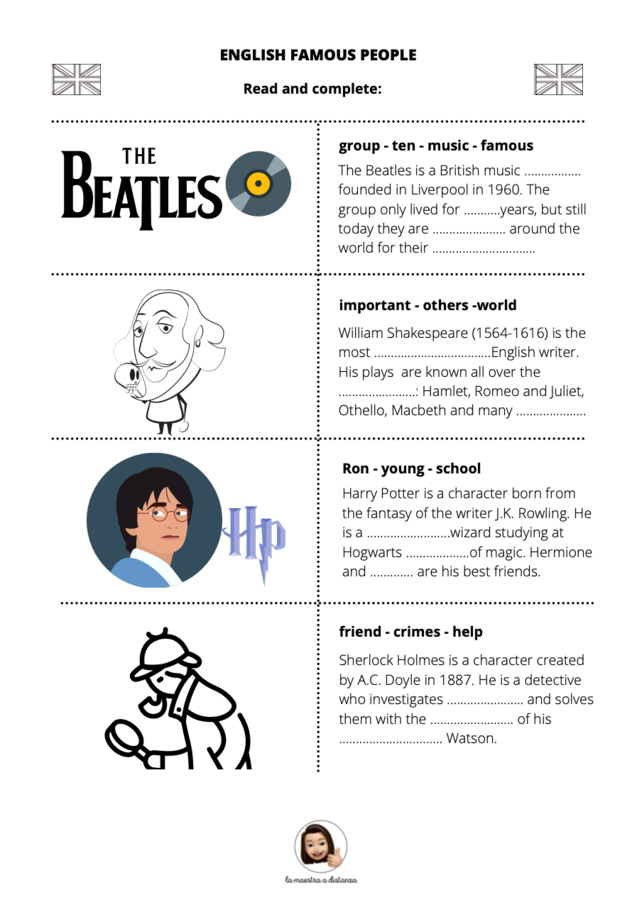 ENGLISH FAMOUS PEOPLE

Read and complete:

THE BEATLES

group - ten - music - famous

The Beatles is a British music ____ founded in Liverpool in 1960. The group only lived for ____years, but still today they are ____ around the world for their ____

important - others -world

William Shakespeare (1564-1616) is the most ____English writer. His plays are known all over the ____: Hamlet, Romeo and Juliet, Othello, Macbeth and many ____

HP

Ron - young - school

Harry Potter is a character born from the fantasy of the writer J.K. Rowling. He is a ____wizard studying at Hogwarts ____of magic. Hermione and ____ are his best friends.

friend - crimes - help

Sherlock Holmes is a character created by A.C. Doyle in 1887. He is a detective who investigates ____ and solves them with the ____ of his ____ Watson.

la maestra a distanza